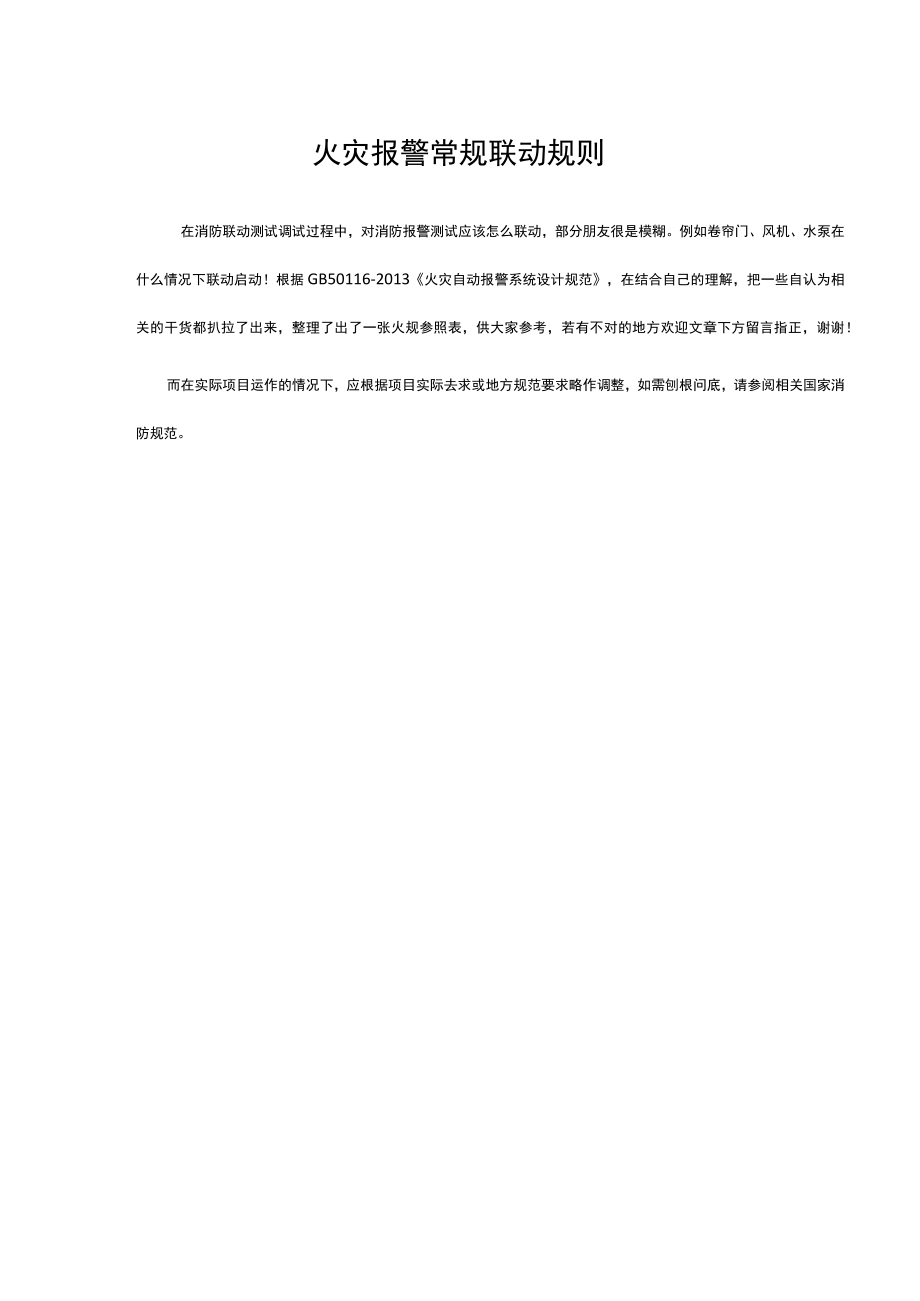 火灾报警常规联动规则

在消防联动测试调试过程中，对消防报警测试应该怎么联动，部分朋友很是模糊。例如卷帘门、风机、水泵在什么情况下联动启动！根据GB50116-2013《火灾自动报警系统设计规范》，在结合自己的理解，把一些自认为相关的干货都扒拉了出来，整理了出了一张火规参照表，供大家参考，若有不对的地方欢迎文章下方留言指正，谢谢！

而在实际项目运作的情况下，应根据项目实际去求或地方规范要求略作调整，如需刨根问底，请参阅相关国家消防规范。